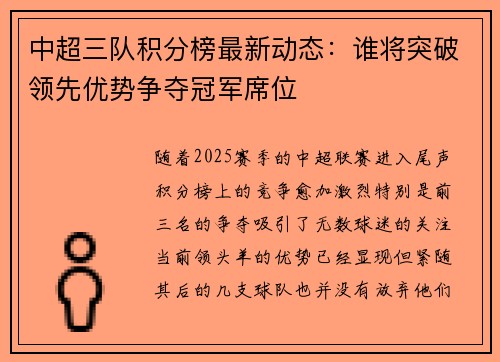 中超三队积分榜最新动态：谁将突破领先优势争夺冠军席位

随着2025赛季的中超联赛进入尾声积分榜上的竞争愈加激烈特别是前三名的争夺吸引了无数球迷的关注当前领头羊的优势已经显现但紧随其后的几支球队也并没有放弃他们